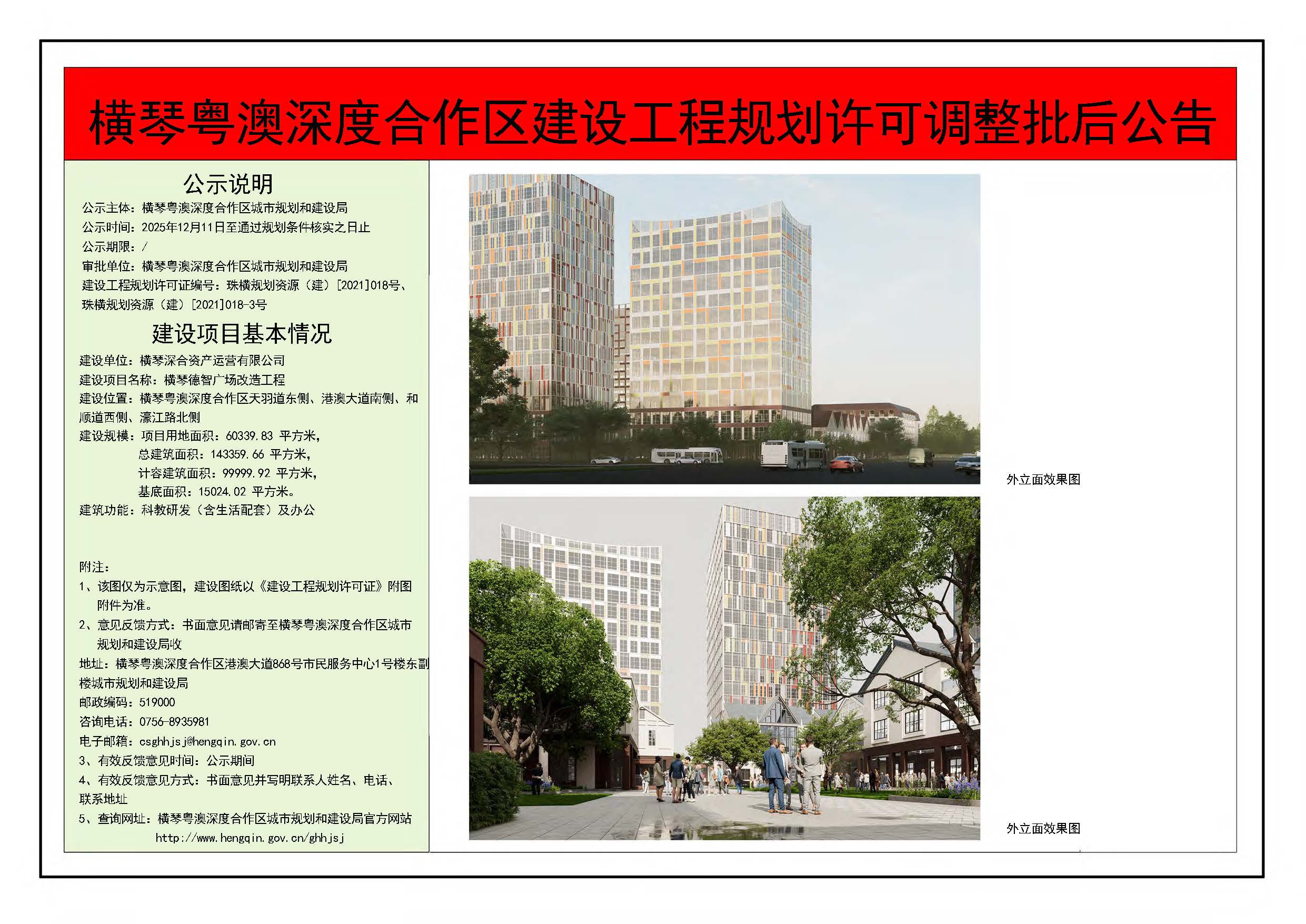 横琴粤澳深度合作区建设工程规划许可调整批后公告

公示说明

公示主体：横琴粤澳深度合作区城市规划和建设局
公示时间：2025年12月11日至通过规划条件核实之日止
公示期限：/
审批单位：横琴粤澳深度合作区城市规划和建设局
建设工程规划许可证编号：珠横规划资源（建）[2021]018号、珠横规划资源（建）[2021]018-3号

建设项目基本情况

建设单位：横琴深合资产运营有限公司
建设项目名称：横琴德智广场改造工程
建设位置：横琴粤澳深度合作区天羽道东侧、港澳大道南侧、和顺道西侧、濠江路北侧
建设规模：项目用地面积：60339.83 平方米，
总建筑面积：143359.66 平方米，
计容建筑面积：99999.92 平方米，
基底面积：15024.02 平方米。
建筑功能：科教研发（含生活配套）及办公

附注：
1、该图仅为示意图，建设图纸以《建设工程规划许可证》附图附件为准。
2、意见反馈方式：书面意见请邮寄至横琴粤澳深度合作区城市规划和建设局收
地址：横琴粤澳深度合作区港澳大道868号市民服务中心1号楼东副楼城市规划和建设局
邮政编码：519000
咨询电话：0756-8935981
电子邮箱：csghhjsj@hengqin.gov.cn
3、有效反馈意见时间：公示期间
4、有效反馈意见方式：书面意见并写明联系人姓名、电话、联系地址
5、查询网址：横琴粤澳深度合作区城市规划和建设局官方网站
http://www.hengqin.gov.cn/ghhjsj

外立面效果图

外立面效果图